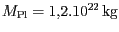 $M_{\mathrm{Pl}} = 1{,}2.10^{22}\ \mathrm{kg}$